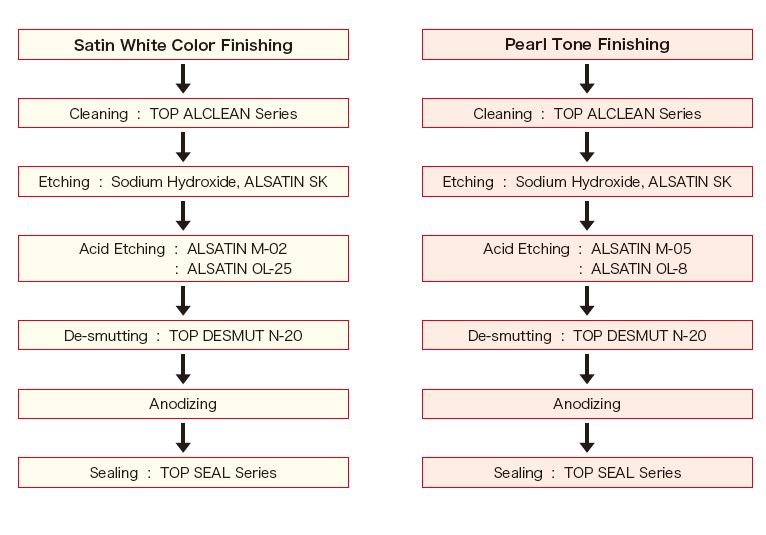 Satin White Color Finishing

Cleaning : TOP ALCLEAN Series

Etching : Sodium Hydroxide, ALSATIN SK

Acid Etching : ALSATIN M-02
: ALSATIN OL-25

De-smutting : TOP DESMUT N-20

Anodizing

Sealing : TOP SEAL Series

Pearl Tone Finishing

Cleaning : TOP ALCLEAN Series

Etching : Sodium Hydroxide, ALSATIN SK

Acid Etching : ALSATIN M-05
: ALSATIN OL-8

De-smutting : TOP DESMUT N-20

Anodizing

Sealing : TOP SEAL Series